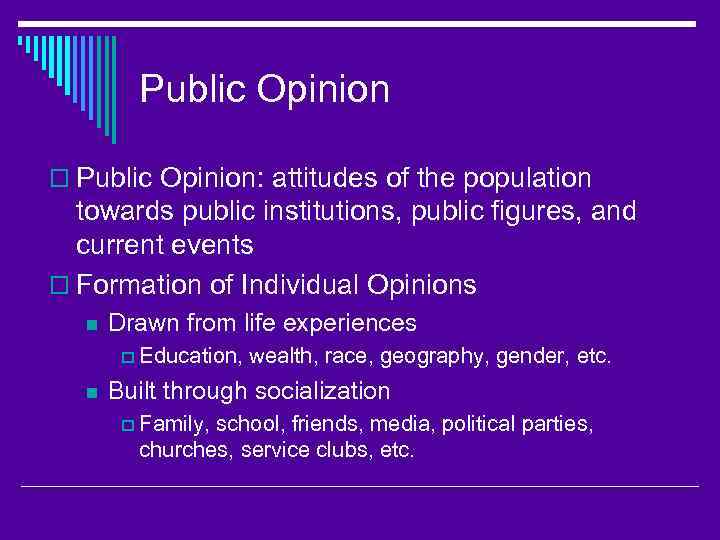 Public Opinion

Public Opinion: attitudes of the population towards public institutions, public figures, and current events

Formation of Individual Opinions

Drawn from life experiences

Education, wealth, race, geography, gender, etc.

Built through socialization

Family, school, friends, media, political parties, churches, service clubs, etc.